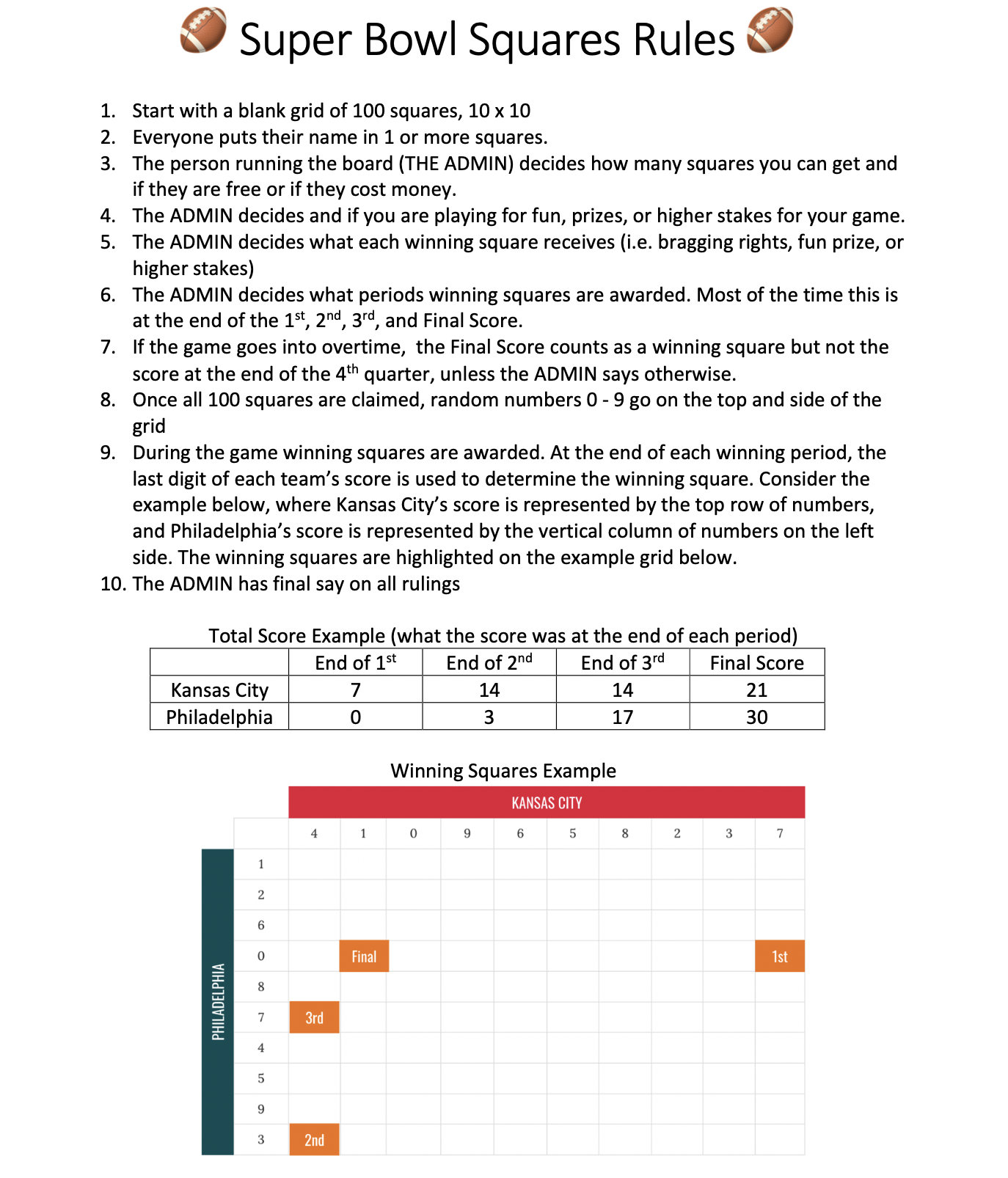 Super Bowl Squares Rules

1. Start with a blank grid of 100 squares, 10 x 10
2. Everyone puts their name in 1 or more squares.
3. The person running the board (THE ADMIN) decides how many squares you can get and if they are free or if they cost money.
4. The ADMIN decides and if you are playing for fun, prizes, or higher stakes for your game.
5. The ADMIN decides what each winning square receives (i.e. bragging rights, fun prize, or higher stakes)
6. The ADMIN decides what periods winning squares are awarded. Most of the time this is at the end of the 1$^{st}$, 2$^{nd}$, 3$^{rd}$, and Final Score.
7. If the game goes into overtime, the Final Score counts as a winning square but not the score at the end of the 4$^{th}$ quarter, unless the ADMIN says otherwise.
8. Once all 100 squares are claimed, random numbers 0 - 9 go on the top and side of the grid
9. During the game winning squares are awarded. At the end of each winning period, the last digit of each team's score is used to determine the winning square. Consider the example below, where Kansas City's score is represented by the top row of numbers, and Philadelphia's score is represented by the vertical column of numbers on the left side. The winning squares are highlighted on the example grid below.
10. The ADMIN has final say on all rulings

Total Score Example (what the score was at the end of each period)

| | End of 1$^{st}$ | End of 2$^{nd}$ | End of 3$^{rd}$ | Final Score |
|---|---|---|---|---|
| Kansas City | 7 | 14 | 14 | 21 |
| Philadelphia | 0 | 3 | 17 | 30 |

Winning Squares Example

KANSAS CITY

PHILADELPHIA

| | 4 | 1 | 0 | 9 | 6 | 5 | 8 | 2 | 3 | 7 |
|---|---|---|---|---|---|---|---|---|---|---|
| 1 | | | | | | | | | | |
| 2 | | | | | | | | | | |
| 6 | | | | | | | | | | |
| 0 | | Final | | | | | | | | 1st |
| 8 | | | | | | | | | | |
| 7 | 3rd | | | | | | | | | |
| 4 | | | | | | | | | | |
| 5 | | | | | | | | | | |
| 9 | | | | | | | | | | |
| 3 | 2nd | | | | | | | | | |